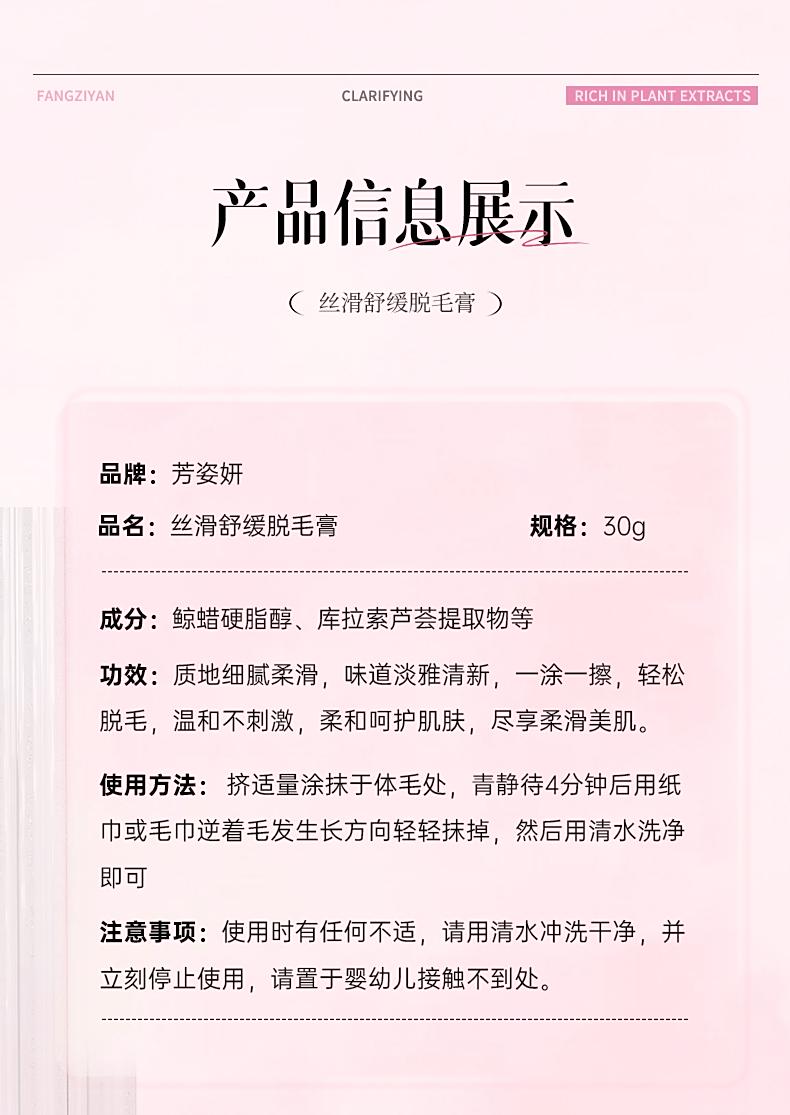 FANGZIYAN

CLARIFYING

RICH IN PLANT EXTRACTS

产品信息展示

( 丝滑舒缓脱毛膏 )

品牌：芳姿妍

品名：丝滑舒缓脱毛膏

规格：30g

成分：鲸蜡硬脂醇、库拉索芦荟提取物等

功效：质地细腻柔滑，味道淡雅清新，一涂一擦，轻松脱毛，温和不刺激，柔和呵护肌肤，尽享柔滑美肌。

使用方法：挤适量涂抹于体毛处，青静待4分钟后用纸巾或毛巾逆着毛发生长方向轻轻抹掉，然后用清水洗净即可

注意事项：使用时有任何不适，请用清水冲洗干净，并立刻停止使用，请置于婴幼儿接触不到处。